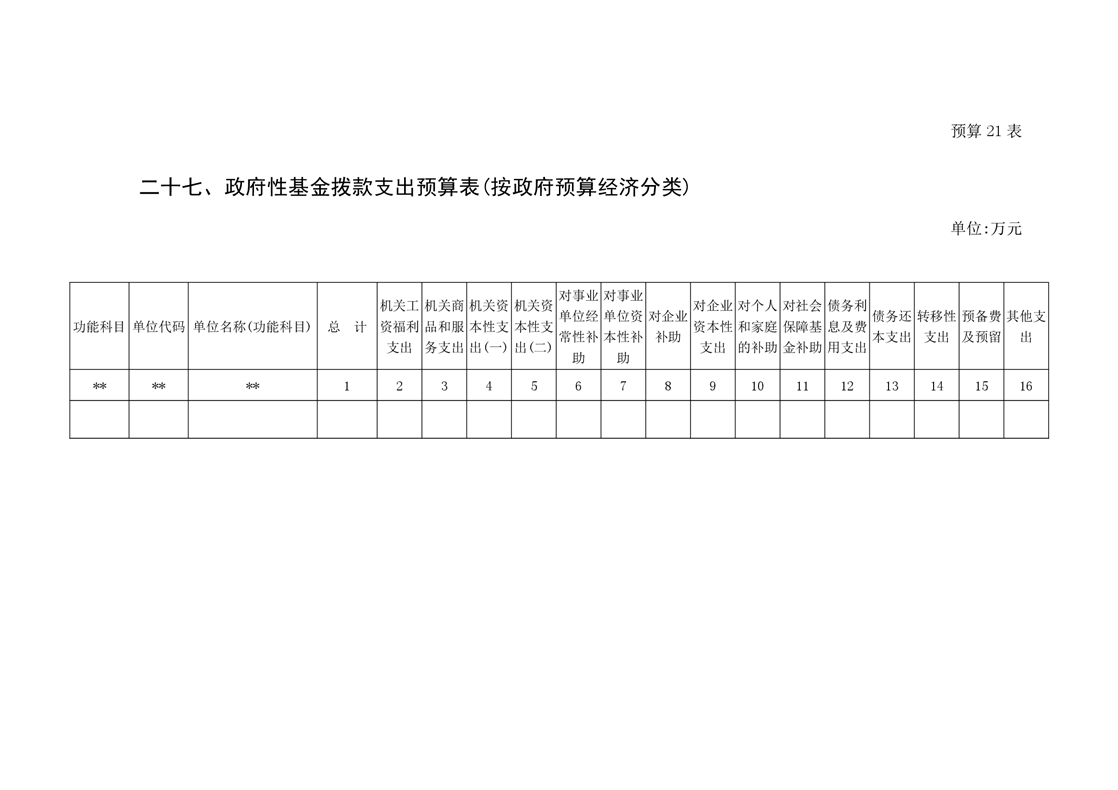 预算 21 表

二十七、政府性基金拨款支出预算表(按政府预算经济分类)

单位:万元

| 功能科目 | 单位代码 | 单位名称(功能科目) | 总　计 | 机关工资福利支出 | 机关商品和服务支出 | 机关资本性支出(一) | 机关资本性支出(二) | 对事业单位经常性补助 | 对事业单位资本性补助 | 对企业补助 | 对企业资本性支出 | 对个人和家庭的补助 | 对社会保障基金补助 | 债务利息及费用支出 | 债务还本支出 | 转移性支出 | 预备费及预留 | 其他支出 |
|---|---|---|---|---|---|---|---|---|---|---|---|---|---|---|---|---|---|---|
| ** | ** | ** | 1 | 2 | 3 | 4 | 5 | 6 | 7 | 8 | 9 | 10 | 11 | 12 | 13 | 14 | 15 | 16 |
| | | | | | | | | | | | | | | | | | | |